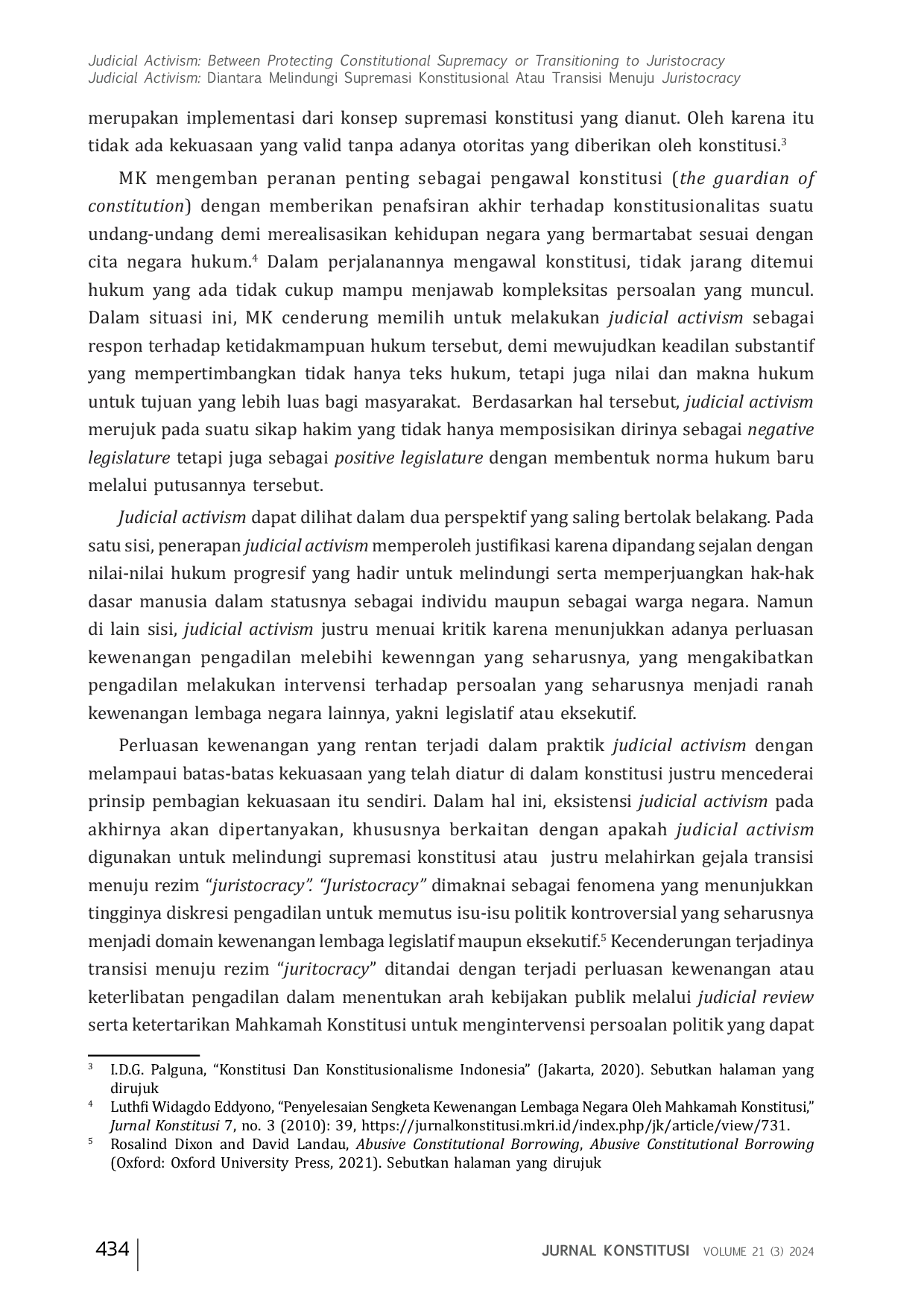 Judicial Activism: Between Protecting Constitutional Supremacy or Transitioning to Juristocracy
Judicial Activism: Diantara Melindungi Supremasi Konstitusional Atau Transisi Menuju Juristocracy

merupakan implementasi dari konsep supremasi konstitusi yang dianut. Oleh karena itu tidak ada kekuasaan yang valid tanpa adanya otoritas yang diberikan oleh konstitusi.$^3$

MK mengemban peranan penting sebagai pengawal konstitusi (the guardian of constitution) dengan memberikan penafsiran akhir terhadap konstitusionalitas suatu undang-undang demi merealisasikan kehidupan negara yang bermartabat sesuai dengan cita negara hukum.$^4$ Dalam perjalanannya mengawal konstitusi, tidak jarang ditemui hukum yang ada tidak cukup mampu menjawab kompleksitas persoalan yang muncul. Dalam situasi ini, MK cenderung memilih untuk melakukan judicial activism sebagai respon terhadap ketidakmampuan hukum tersebut, demi mewujudkan keadilan substantif yang mempertimbangkan tidak hanya teks hukum, tetapi juga nilai dan makna hukum untuk tujuan yang lebih luas bagi masyarakat. Berdasarkan hal tersebut, judicial activism merujuk pada suatu sikap hakim yang tidak hanya memposisikan dirinya sebagai negative legislature tetapi juga sebagai positive legislature dengan membentuk norma hukum baru melalui putusannya tersebut.

Judicial activism dapat dilihat dalam dua perspektif yang saling bertolak belakang. Pada satu sisi, penerapan judicial activism memperoleh justifikasi karena dipandang sejalan dengan nilai-nilai hukum progresif yang hadir untuk melindungi serta memperjuangkan hak-hak dasar manusia dalam statusnya sebagai individu maupun sebagai warga negara. Namun di lain sisi, judicial activism justru menuai kritik karena menunjukkan adanya perluasan kewenangan pengadilan melebihi kewenngan yang seharusnya, yang mengakibatkan pengadilan melakukan intervensi terhadap persoalan yang seharusnya menjadi ranah kewenangan lembaga negara lainnya, yakni legislatif atau eksekutif.

Perluasan kewenangan yang rentan terjadi dalam praktik judicial activism dengan melampaui batas-batas kekuasaan yang telah diatur di dalam konstitusi justru mencederai prinsip pembagian kekuasaan itu sendiri. Dalam hal ini, eksistensi judicial activism pada akhirnya akan dipertanyakan, khususnya berkaitan dengan apakah judicial activism digunakan untuk melindungi supremasi konstitusi atau justru melahirkan gejala transisi menuju rezim “juristocracy”. “Juristocracy” dimaknai sebagai fenomena yang menunjukkan tingginya diskresi pengadilan untuk memutus isu-isu politik kontroversial yang seharusnya menjadi domain kewenangan lembaga legislatif maupun eksekutif.$^5$ Kecenderungan terjadinya transisi menuju rezim “juritocracy” ditandai dengan terjadi perluasan kewenangan atau keterlibatan pengadilan dalam menentukan arah kebijakan publik melalui judicial review serta ketertarikan Mahkamah Konstitusi untuk mengintervensi persoalan politik yang dapat

$^3$ I.D.G. Palguna, “Konstitusi Dan Konstitusionalisme Indonesia” (Jakarta, 2020). Sebutkan halaman yang dirujuk
$^4$ Luthfi Widagdo Eddyono, “Penyelesaian Sengketa Kewenangan Lembaga Negara Oleh Mahkamah Konstitusi,” Jurnal Konstitusi 7, no. 3 (2010): 39, https://jurnalkonstitusi.mkri.id/index.php/jk/article/view/731.
$^5$ Rosalind Dixon and David Landau, Abusive Constitutional Borrowing, Abusive Constitutional Borrowing (Oxford: Oxford University Press, 2021). Sebutkan halaman yang dirujuk

434 JURNAL KONSTITUSI VOLUME 21 (3) 2024